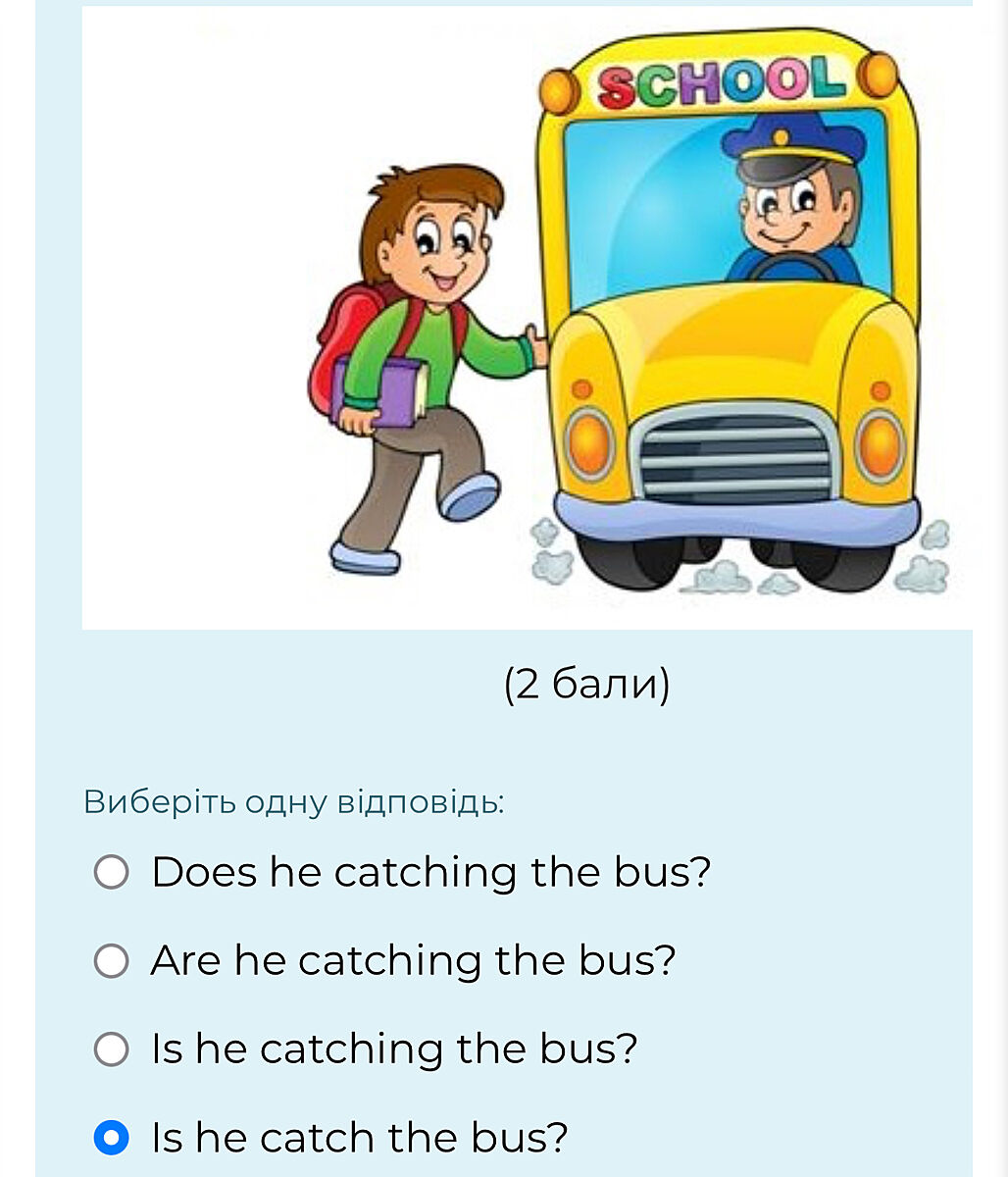 SCHOOL

(2 бали)

Виберіть одну відповідь:

Does he catching the bus?

Are he catching the bus?

Is he catching the bus?

Is he catch the bus?